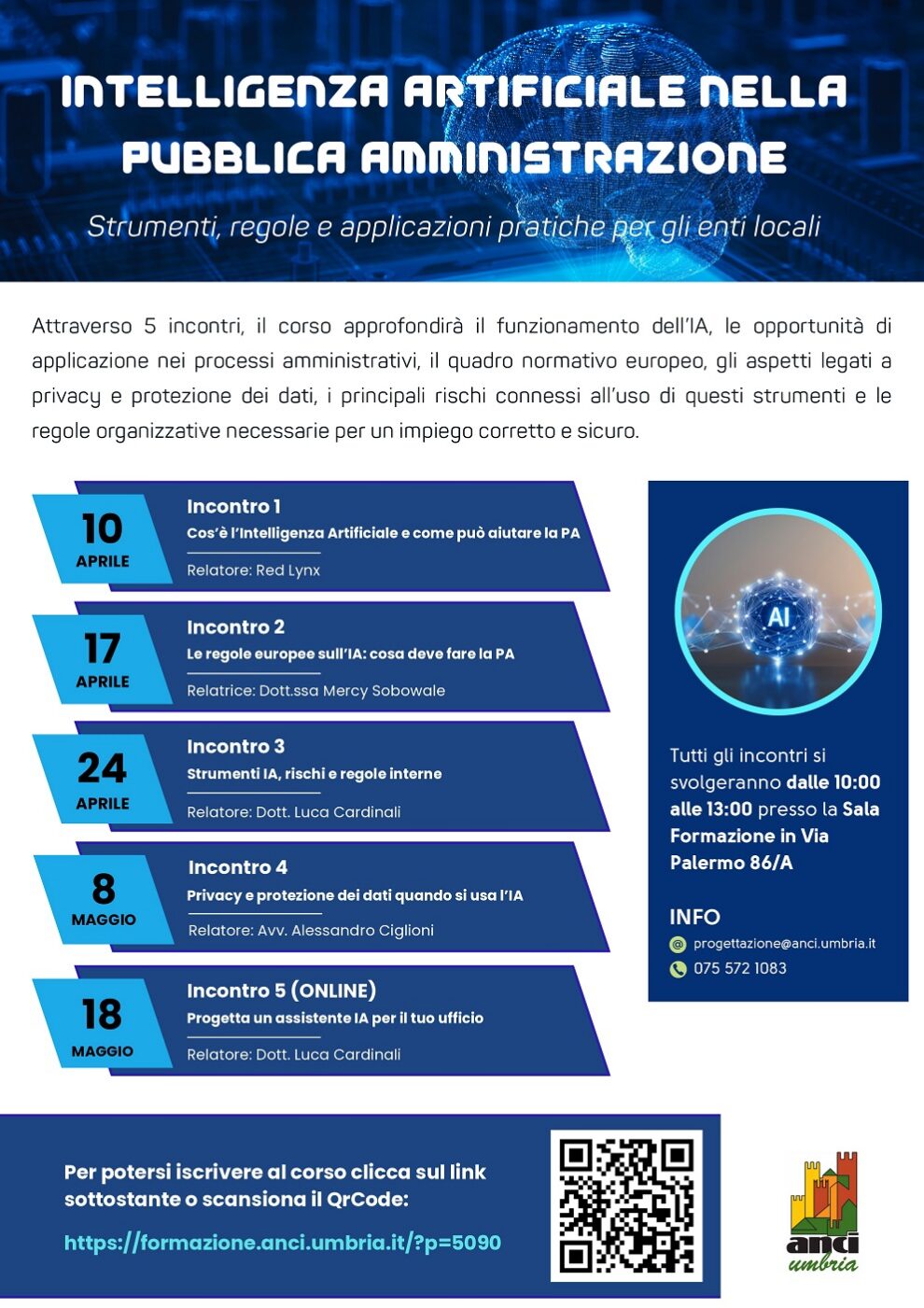 INTELLIGENZA ARTIFICIALE NELLA PUBBLICA AMMINISTRAZIONE

Strumenti, regole e applicazioni pratiche per gli enti locali

Attraverso 5 incontri, il corso approfondirà il funzionamento dell'IA, le opportunità di applicazione nei processi amministrativi, il quadro normativo europeo, gli aspetti legati a privacy e protezione dei dati, i principali rischi connessi all'uso di questi strumenti e le regole organizzative necessarie per un impiego corretto e sicuro.

10 APRILE
Incontro 1
Cos'è l'Intelligenza Artificiale e come può aiutare la PA
Relatore: Red Lynx

17 APRILE
Incontro 2
Le regole europee sull'IA: cosa deve fare la PA
Relatrice: Dott.ssa Mercy Sobowale

24 APRILE
Incontro 3
Strumenti IA, rischi e regole interne
Relatore: Dott. Luca Cardinali

8 MAGGIO
Incontro 4
Privacy e protezione dei dati quando si usa l'IA
Relatore: Avv. Alessandro Ciglioni

18 MAGGIO
Incontro 5 (ONLINE)
Progetta un assistente IA per il tuo ufficio
Relatore: Dott. Luca Cardinali

AI

Tutti gli incontri si svolgeranno dalle 10:00 alle 13:00 presso la Sala Formazione in Via Palermo 86/A

INFO
progettazione@anci.umbria.it
075 572 1083

Per potersi iscrivere al corso clicca sul link sottostante o scansiona il QrCode:
https://formazione.anci.umbria.it/?p=5090

anci umbria